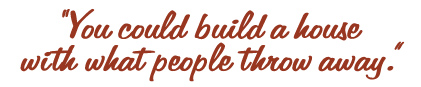 "You could build a house with what people throw away."